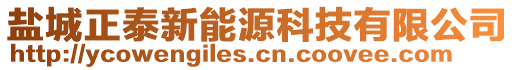 盐城正泰新能源科技有限公司
http://ycowengiles.cn.coovee.com